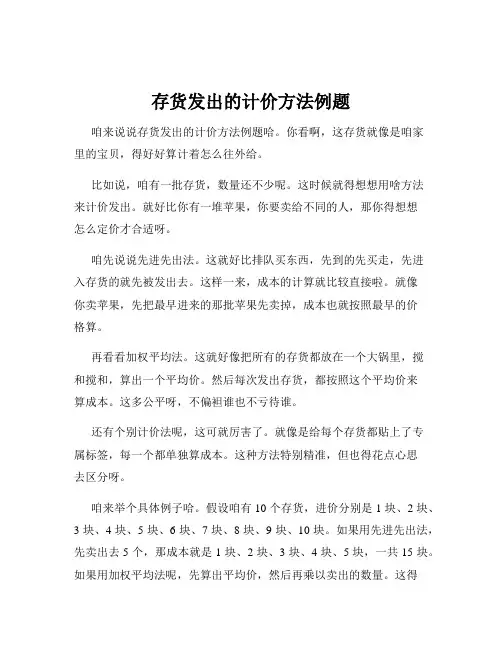 存货发出的计价方法例题

咱来说说存货发出的计价方法例题哈。你看啊，这存货就像是咱家里的宝贝，得好好算计着怎么往外给。

比如说，咱有一批存货，数量还不少呢。这时候就得想想用啥方法来计价发出。就好比你有一堆苹果，你要卖给不同的人，那你得想想怎么定价才合适呀。

咱先说说先进先出法。这就好比排队买东西，先到的先买走，先进入存货的就先被发出去。这样一来，成本的计算就比较直接啦。就像你卖苹果，先把最早进来的那批苹果先卖掉，成本也就按照最早的价格算。

再看看加权平均法。这就好像把所有的存货都放在一个大锅里，搅和搅和，算出一个平均价。然后每次发出存货，都按照这个平均价来算成本。这多公平呀，不偏袒谁也不亏待谁。

还有个别计价法呢，这可就厉害了。就像是给每个存货都贴上了专属标签，每一个都单独算成本。这种方法特别精准，但也得花点心思去区分呀。

咱来举个具体例子哈。假设咱有 10 个存货，进价分别是 1 块、2 块、3 块、4 块、5 块、6 块、7 块、8 块、9 块、10 块。如果用先进先出法，先卖出去 5 个，那成本就是 1 块、2 块、3 块、4 块、5 块，一共 15 块。如果用加权平均法呢，先算出平均价，然后再乘以卖出的数量。这得